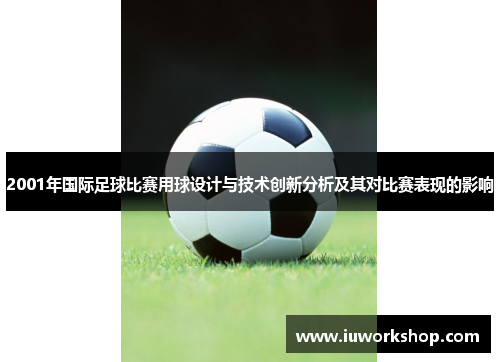 2001年国际足球比赛用球设计与技术创新分析及其对比赛表现的影响

www.iuworkshop.com